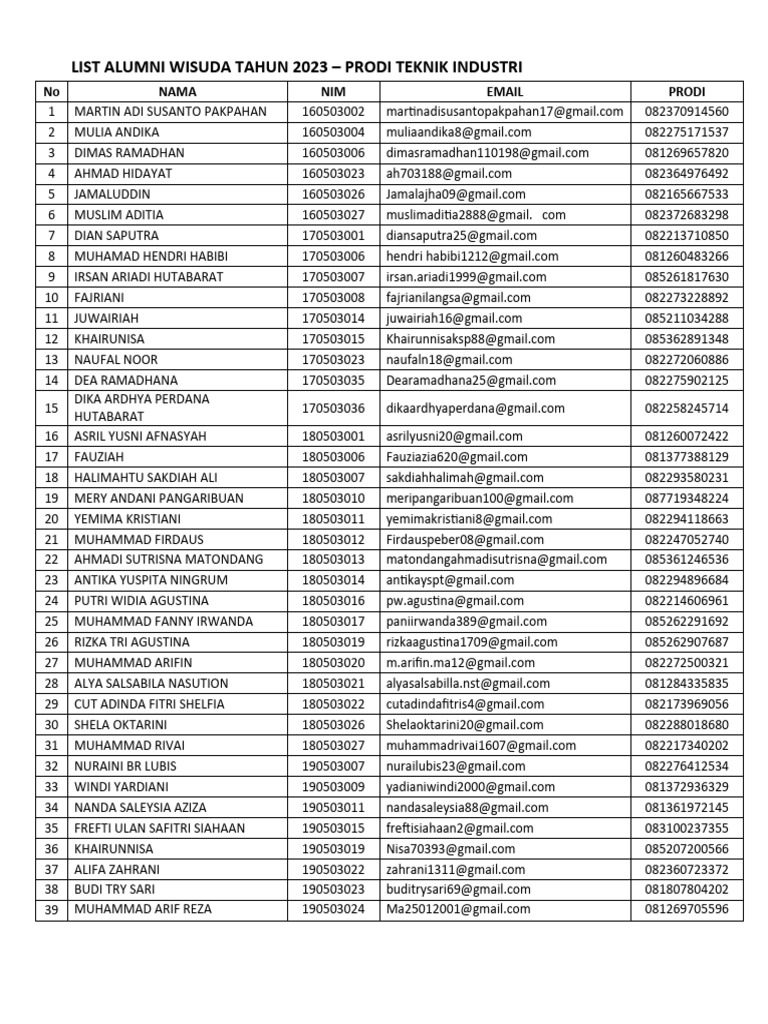 LIST ALUMNI WISUDA TAHUN 2023 – PRODI TEKNIK INDUSTRI

| No | NAMA | NIM | EMAIL | PRODI |
|---|---|---|---|---|
| 1 | MARTIN ADI SUSANTO PAKPAHAN | 160503002 | martinadisusantopakpahan17@gmail.com | 082370914560 |
| 2 | MULIA ANDIKA | 160503004 | muliaandika8@gmail.com | 082275171537 |
| 3 | DIMAS RAMADHAN | 160503006 | dimasramadhan110198@gmail.com | 081269657820 |
| 4 | AHMAD HIDAYAT | 160503023 | ah703188@gmail.com | 082364976492 |
| 5 | JAMALUDDIN | 160503026 | Jamalajha09@gmail.com | 082165667533 |
| 6 | MUSLIM ADITIA | 160503027 | muslimaditia2888@gmail. com | 082372683298 |
| 7 | DIAN SAPUTRA | 170503001 | diansaputra25@gmail.com | 082213710850 |
| 8 | MUHAMAD HENDRI HABIBI | 170503006 | hendri habibi1212@gmail.com | 081260483266 |
| 9 | IRSAN ARIADI HUTABARAT | 170503007 | irsan.ariadi1999@gmail.com | 085261817630 |
| 10 | FAJRIANI | 170503008 | fajrianilangsa@gmail.com | 082273228892 |
| 11 | JUWAIRIAH | 170503014 | juwairiah16@gmail.com | 085211034288 |
| 12 | KHAIRUNISA | 170503015 | Khairunnisaksp88@gmail.com | 085362891348 |
| 13 | NAUFAL NOOR | 170503023 | naufaln18@gmail.com | 082272060886 |
| 14 | DEA RAMADHANA | 170503035 | Dearamadhana25@gmail.com | 082275902125 |
| 15 | DIKA ARDHYA PERDANA HUTABARAT | 170503036 | dikaardhyaperdana@gmail.com | 082258245714 |
| 16 | ASRIL YUSNI AFNASYAH | 180503001 | asrilyusni20@gmail.com | 081260072422 |
| 17 | FAUZIAH | 180503006 | Fauziazia620@gmail.com | 081377388129 |
| 18 | HALIMAHTU SAKDIAH ALI | 180503007 | sakdiahhalimah@gmail.com | 082293580231 |
| 19 | MERY ANDANI PANGARIBUAN | 180503010 | meripangaribuan100@gmail.com | 087719348224 |
| 20 | YEMIMA KRISTIANI | 180503011 | yemimakristiani8@gmail.com | 082294118663 |
| 21 | MUHAMMAD FIRDAUS | 180503012 | Firdauspeber08@gmail.com | 082247052740 |
| 22 | AHMADI SUTRISNA MATONDANG | 180503013 | matondangahmadisutrisna@gmail.com | 085361246536 |
| 23 | ANTIKA YUSPITA NINGRUM | 180503014 | antikayspt@gmail.com | 082294896684 |
| 24 | PUTRI WIDIA AGUSTINA | 180503016 | pw.agustina@gmail.com | 082214606961 |
| 25 | MUHAMMAD FANNY IRWANDA | 180503017 | paniirwanda389@gmail.com | 085262291692 |
| 26 | RIZKA TRI AGUSTINA | 180503019 | rizkaagustina1709@gmail.com | 085262907687 |
| 27 | MUHAMMAD ARIFIN | 180503020 | m.arifin.ma12@gmail.com | 082272500321 |
| 28 | ALYA SALSABILA NASUTION | 180503021 | alyasalsabilla.nst@gmail.com | 081284335835 |
| 29 | CUT ADINDA FITRI SHELFIA | 180503022 | cutadindafitris4@gmail.com | 082173969056 |
| 30 | SHELA OKTARINI | 180503026 | Shelaoktarini20@gmail.com | 082288018680 |
| 31 | MUHAMMAD RIVAI | 180503027 | muhammadrivai1607@gmail.com | 082217340202 |
| 32 | NURAINI BR LUBIS | 190503007 | nurailubis23@gmail.com | 082276412534 |
| 33 | WINDI YARDIANI | 190503009 | yadianiwindi2000@gmail.com | 081372936329 |
| 34 | NANDA SALEYSIA AZIZA | 190503011 | nandasaleysia88@gmail.com | 081361972145 |
| 35 | FREFTI ULAN SAFITRI SIAHAAN | 190503015 | freftisiahaan2@gmail.com | 083100237355 |
| 36 | KHAIRUNNISA | 190503019 | Nisa70393@gmail.com | 085207200566 |
| 37 | ALIFA ZAHRANI | 190503022 | zahrani1311@gmail.com | 082360723372 |
| 38 | BUDI TRY SARI | 190503023 | buditrysari69@gmail.com | 081807804202 |
| 39 | MUHAMMAD ARIF REZA | 190503024 | Ma25012001@gmail.com | 081269705596 |